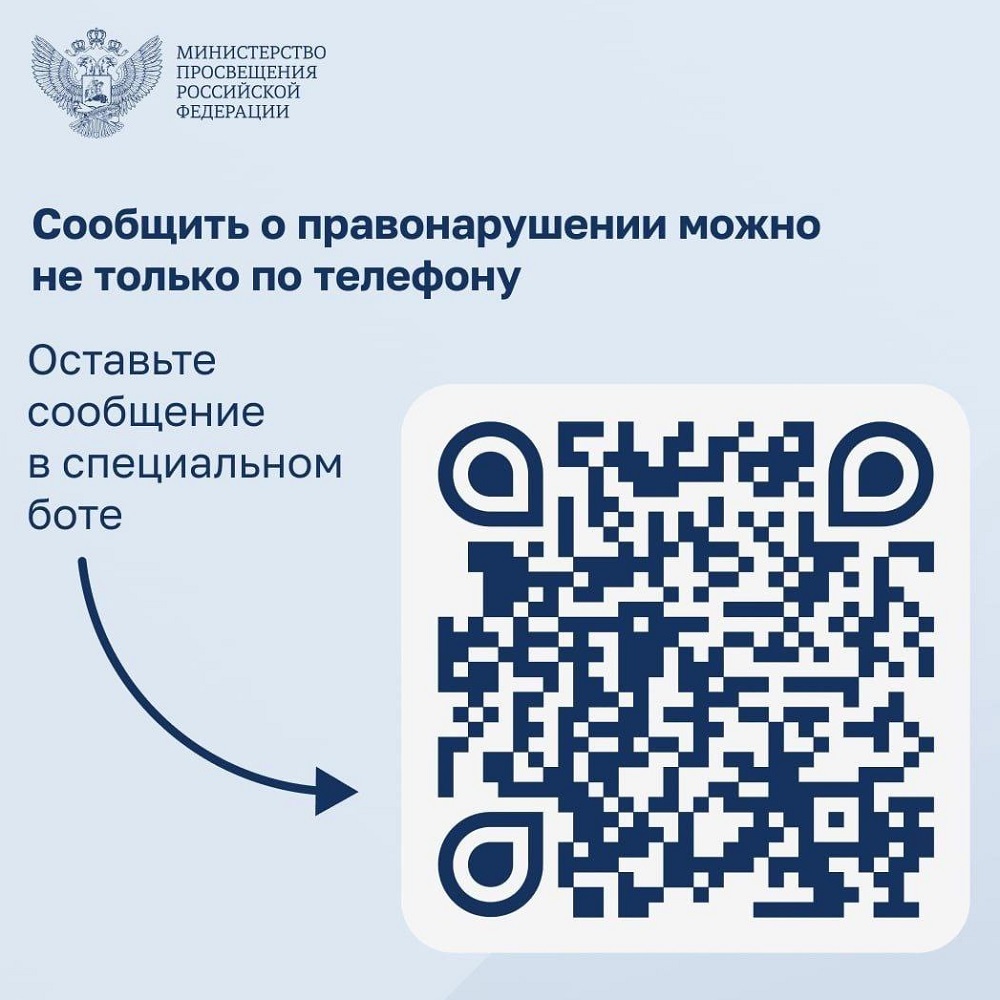 МИНИСТЕРСТВО ПРОСВЕЩЕНИЯ РОССИЙСКОЙ ФЕДЕРАЦИИ

Сообщить о правонарушении можно не только по телефону

Оставьте сообщение в специальном боте